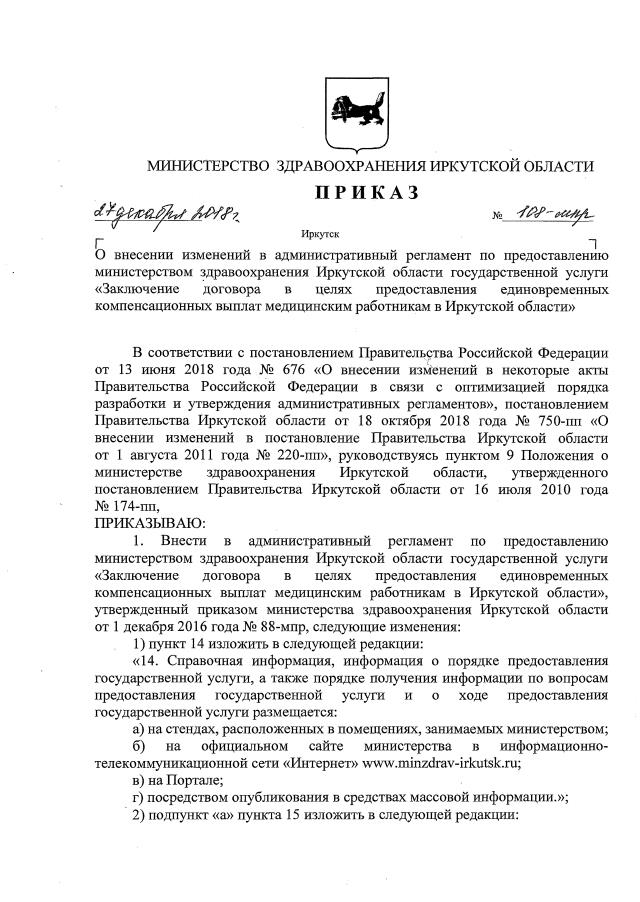 МИНИСТЕРСТВО ЗДРАВООХРАНЕНИЯ ИРКУТСКОЙ ОБЛАСТИ

ПРИКАЗ

27 декабря 2018 г. № 108-мпр

Иркутск

О внесении изменений в административный регламент по предоставлению министерством здравоохранения Иркутской области государственной услуги «Заключение договора в целях предоставления единовременных компенсационных выплат медицинским работникам в Иркутской области»

В соответствии с постановлением Правительства Российской Федерации от 13 июня 2018 года № 676 «О внесении изменений в некоторые акты Правительства Российской Федерации в связи с оптимизацией порядка разработки и утверждения административных регламентов», постановлением Правительства Иркутской области от 18 октября 2018 года № 750-пп «О внесении изменений в постановление Правительства Иркутской области от 1 августа 2011 года № 220-пп», руководствуясь пунктом 9 Положения о министерстве здравоохранения Иркутской области, утвержденного постановлением Правительства Иркутской области от 16 июля 2010 года № 174-пп,
ПРИКАЗЫВАЮ:

1. Внести в административный регламент по предоставлению министерством здравоохранения Иркутской области государственной услуги «Заключение договора в целях предоставления единовременных компенсационных выплат медицинским работникам в Иркутской области», утвержденный приказом министерства здравоохранения Иркутской области от 1 декабря 2016 года № 88-мпр, следующие изменения:

1) пункт 14 изложить в следующей редакции:

«14. Справочная информация, информация о порядке предоставления государственной услуги, а также порядке получения информации по вопросам предоставления государственной услуги и о ходе предоставления государственной услуги размещается:

а) на стендах, расположенных в помещениях, занимаемых министерством;

б) на официальном сайте министерства в информационно-телекоммуникационной сети «Интернет» www.minzdrav-irkutsk.ru;

в) на Портале;

г) посредством опубликования в средствах массовой информации.»;

2) подпункт «а» пункта 15 изложить в следующей редакции: